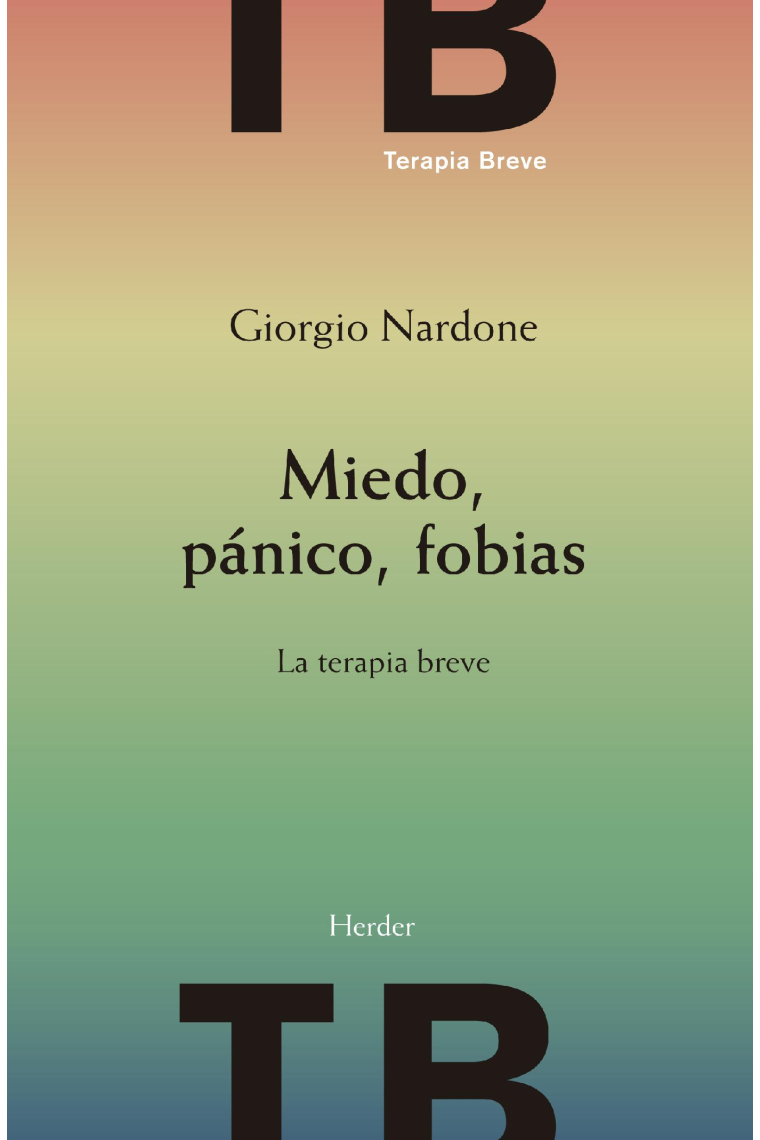 TB
Terapia Breve

Giorgio Nardone

Miedo, pánico, fobias

La terapia breve

Herder

TB